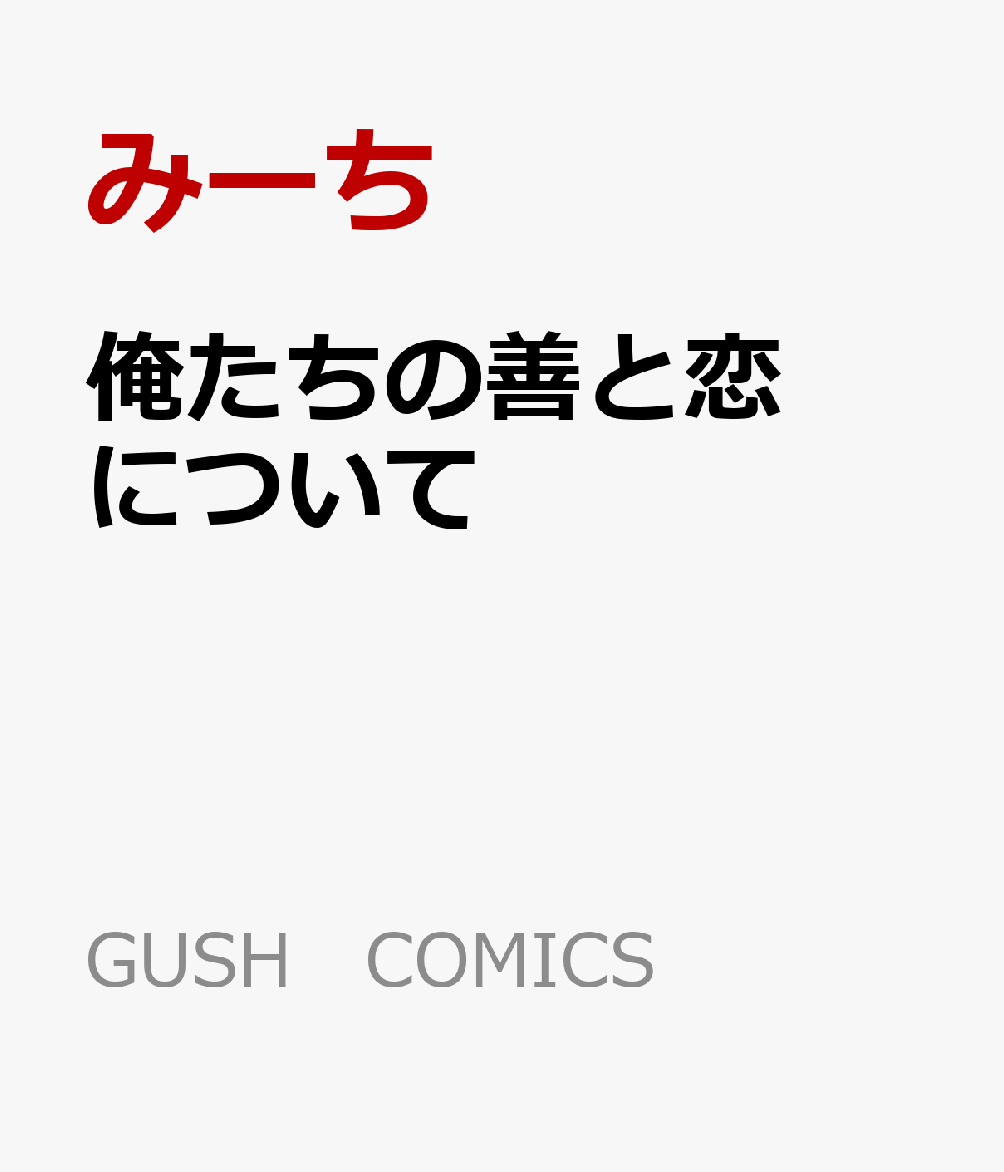 みーち

俺たちの善と恋について

GUSH COMICS